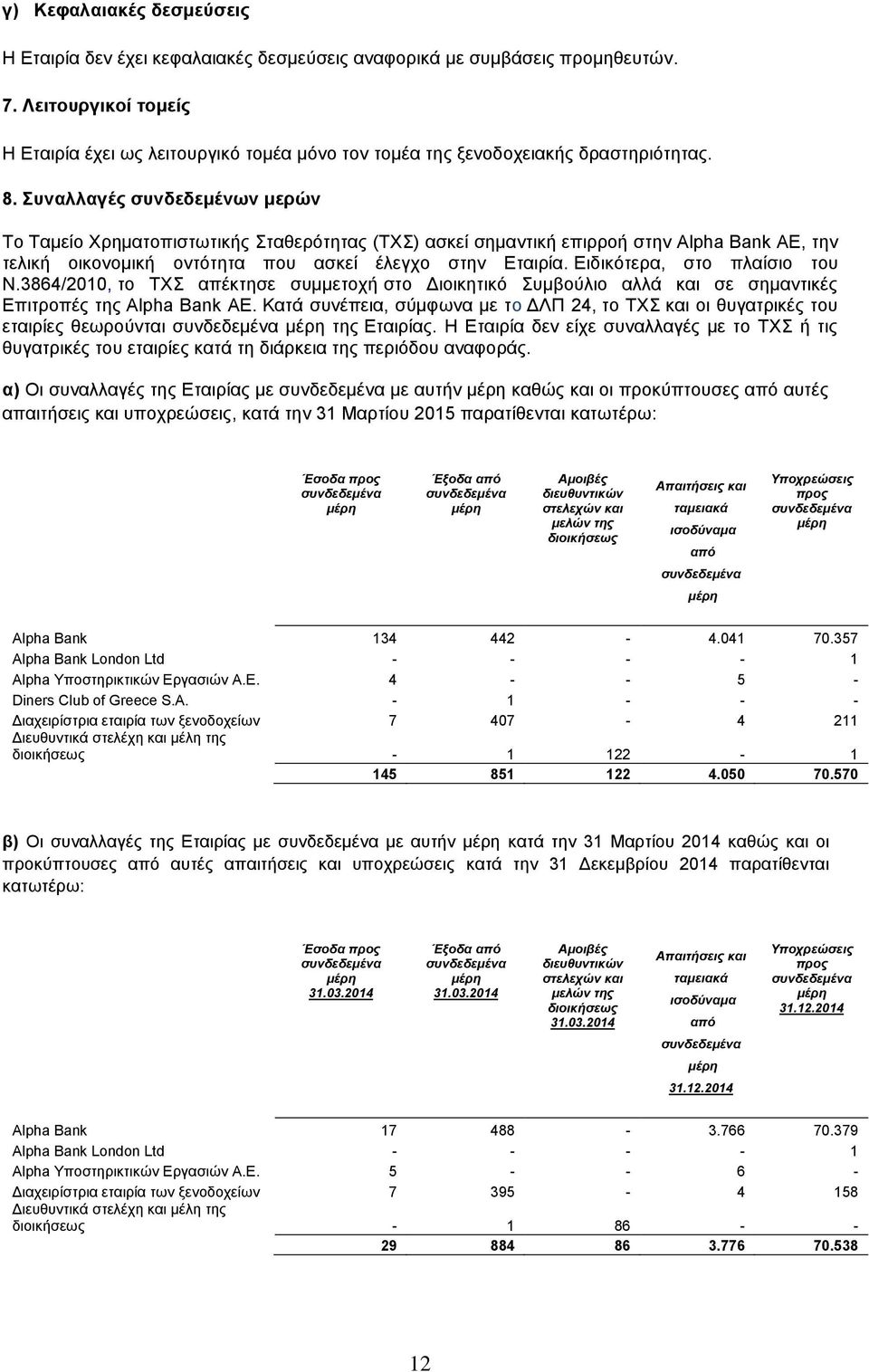 γ) Κεφαλαιακές δεσμεύσεις

Η Εταιρία δεν έχει κεφαλαιακές δεσμεύσεις αναφορικά με συμβάσεις προμηθευτών.

7. Λειτουργικοί τομείς

Η Εταιρία έχει ως λειτουργικό τομέα μόνο τον τομέα της ξενοδοχειακής δραστηριότητας.

8. Συναλλαγές συνδεδεμένων μερών

Το Ταμείο Χρηματοπιστωτικής Σταθερότητας (ΤΧΣ) ασκεί σημαντική επιρροή στην Alpha Bank AE, την τελική οικονομική οντότητα που ασκεί έλεγχο στην Εταιρία. Ειδικότερα, στο πλαίσιο του Ν.3864/2010, το ΤΧΣ απέκτησε συμμετοχή στο Διοικητικό Συμβούλιο αλλά και σε σημαντικές Επιτροπές της Alpha Bank AE. Κατά συνέπεια, σύμφωνα με το ΔΛΠ 24, το ΤΧΣ και οι θυγατρικές του εταιρίες θεωρούνται συνδεδεμένα μέρη της Εταιρίας. Η Εταιρία δεν είχε συναλλαγές με το ΤΧΣ ή τις θυγατρικές του εταιρίες κατά τη διάρκεια της περιόδου αναφοράς.

α) Οι συναλλαγές της Εταιρίας με συνδεδεμένα με αυτήν μέρη καθώς και οι προκύπτουσες από αυτές απαιτήσεις και υποχρεώσεις, κατά την 31 Μαρτίου 2015 παρατίθενται κατωτέρω:

| | Έσοδα προς συνδεδεμένα μέρη | Έξοδα από συνδεδεμένα μέρη | Αμοιβές διευθυντικών στελεχών και μελών της διοικήσεως | Απαιτήσεις και ταμειακά ισοδύναμα από συνδεδεμένα μέρη | Υποχρεώσεις προς συνδεδεμένα μέρη |
|---|---|---|---|---|---|
| Alpha Bank | 134 | 442 | - | 4.041 | 70.357 |
| Alpha Bank London Ltd | - | - | - | - | 1 |
| Alpha Υποστηρικτικών Εργασιών Α.Ε. | 4 | - | - | 5 | - |
| Diners Club of Greece S.A. | - | 1 | - | - | - |
| Διαχειρίστρια εταιρία των ξενοδοχείων | 7 | 407 | - | 4 | 211 |
| Διευθυντικά στελέχη και μέλη της διοικήσεως | - | 1 | 122 | - | 1 |
| | 145 | 851 | 122 | 4.050 | 70.570 |

β) Οι συναλλαγές της Εταιρίας με συνδεδεμένα με αυτήν μέρη κατά την 31 Μαρτίου 2014 καθώς και οι προκύπτουσες από αυτές απαιτήσεις και υποχρεώσεις κατά την 31 Δεκεμβρίου 2014 παρατίθενται κατωτέρω:

| | Έσοδα προς συνδεδεμένα μέρη 31.03.2014 | Έξοδα από συνδεδεμένα μέρη 31.03.2014 | Αμοιβές διευθυντικών στελεχών και μελών της διοικήσεως 31.03.2014 | Απαιτήσεις και ταμειακά ισοδύναμα από συνδεδεμένα μέρη 31.12.2014 | Υποχρεώσεις προς συνδεδεμένα μέρη 31.12.2014 |
|---|---|---|---|---|---|
| Alpha Bank | 17 | 488 | - | 3.766 | 70.379 |
| Alpha Bank London Ltd | - | - | - | - | 1 |
| Alpha Υποστηρικτικών Εργασιών Α.Ε. | 5 | - | - | 6 | - |
| Διαχειρίστρια εταιρία των ξενοδοχείων | 7 | 395 | - | 4 | 158 |
| Διευθυντικά στελέχη και μέλη της διοικήσεως | - | 1 | 86 | - | - |
| | 29 | 884 | 86 | 3.776 | 70.538 |

12